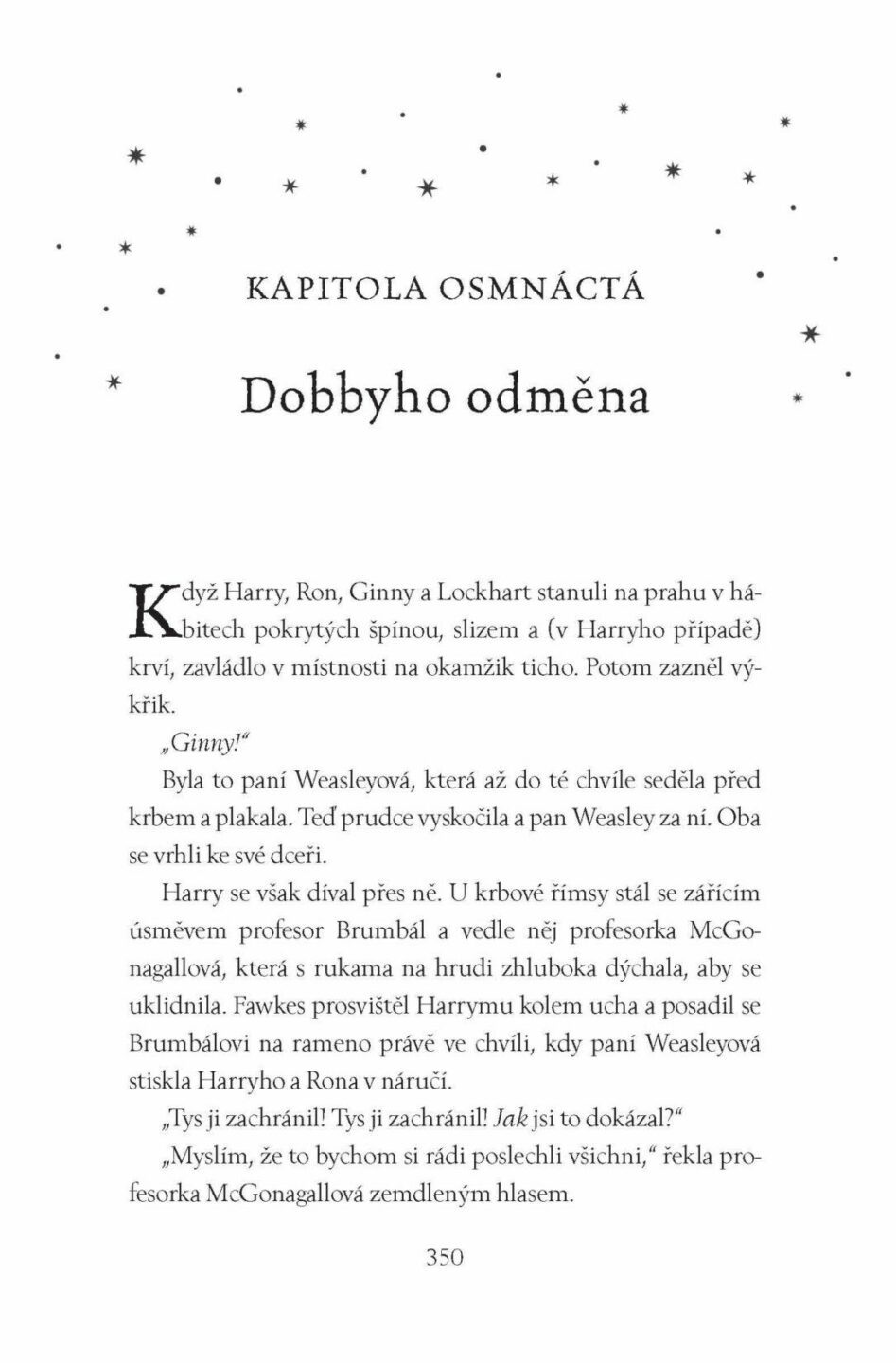 KAPITOLA OSMNÁCTÁ

Dobbyho odměna

Když Harry, Ron, Ginny a Lockhart stanuli na prahu v hábitech pokrytých špínou, slizem a (v Harryho případě) krví, zavládlo v místnosti na okamžik ticho. Potom zazněl výkřik.

„Ginny!“

Byla to paní Weasleyová, která až do té chvíle seděla před krbem a plakala. Teď prudce vyskočila a pan Weasley za ní. Oba se vrhli ke své dceři.

Harry se však díval přes ně. U krbové římsy stál se zářícím úsměvem profesor Brumbál a vedle něj profesorka McGonagallová, která s rukama na hrudi zhluboka dýchala, aby se uklidnila. Fawkes prosvištěl Harrymu kolem ucha a posadil se Brumbálovi na rameno právě ve chvíli, kdy paní Weasleyová stiskla Harryho a Rona v náručí.

„Tys ji zachránil! Tys ji zachránil! Jak jsi to dokázal?“

„Myslím, že to bychom si rádi poslechli všichni,“ řekla profesorka McGonagallová zemdleným hlasem.

350